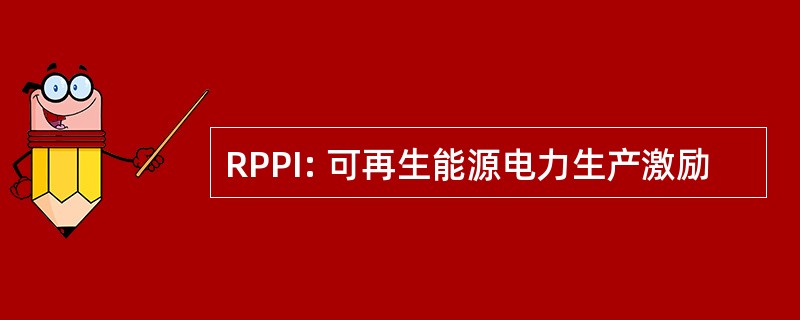 RPPI: 可再生能源电力生产激励